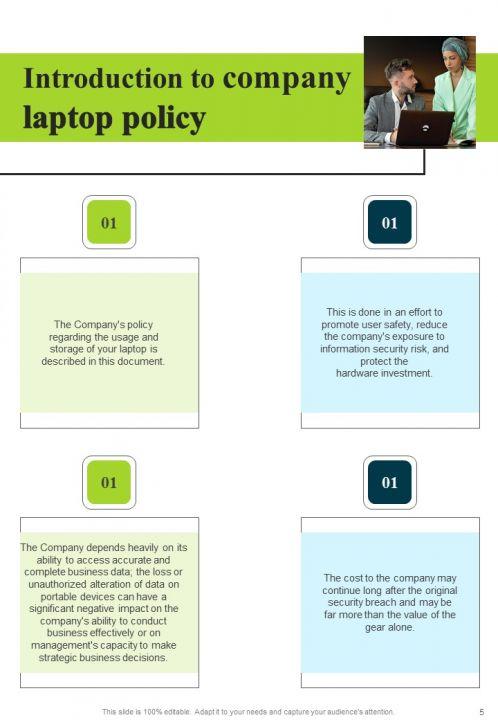 Introduction to company laptop policy

01

The Company's policy regarding the usage and storage of your laptop is described in this document.

01

This is done in an effort to promote user safety, reduce the company's exposure to information security risk, and protect the hardware investment.

01

The Company depends heavily on its ability to access accurate and complete business data; the loss or unauthorized alteration of data on portable devices can have a significant negative impact on the company's ability to conduct business effectively or on management's capacity to make strategic business decisions.

01

The cost to the company may continue long after the original security breach and may be far more than the value of the gear alone.

This slide is 100% editable. Adapt it to your needs and capture your audience's attention.

5